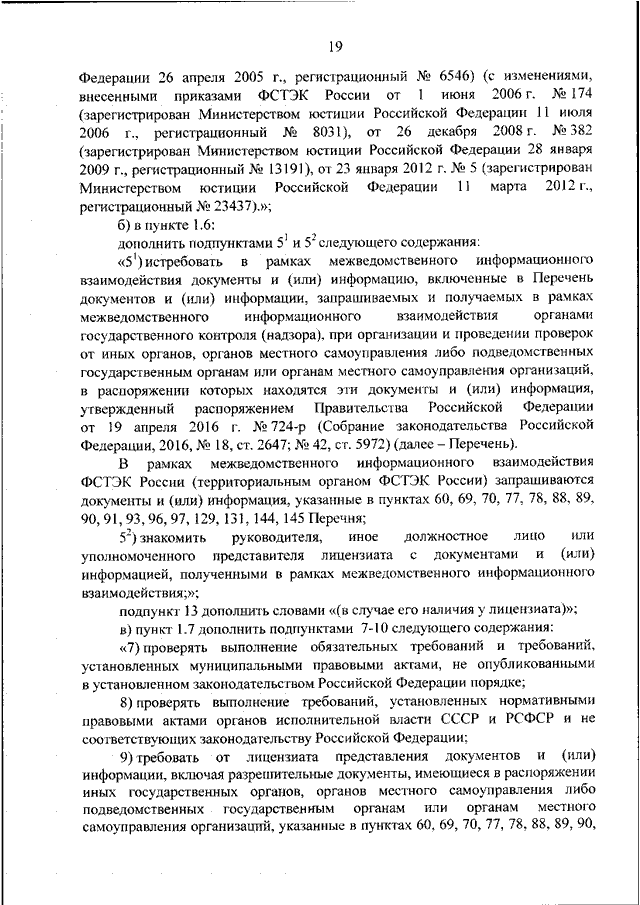 19

Федерации 26 апреля 2005 г., регистрационный № 6546) (с изменениями, внесенными приказами ФСТЭК России от 1 июня 2006 г. № 174 (зарегистрирован Министерством юстиции Российской Федерации 11 июля 2006 г., регистрационный № 8031), от 26 декабря 2008 г. № 382 (зарегистрирован Министерством юстиции Российской Федерации 28 января 2009 г., регистрационный № 13191), от 23 января 2012 г. № 5 (зарегистрирован Министерством юстиции Российской Федерации 11 марта 2012 г., регистрационный № 23437).»;

б) в пункте 1.6:

дополнить подпунктами $5^1$ и $5^2$ следующего содержания:

«$5^1$) истребовать в рамках межведомственного информационного взаимодействия документы и (или) информацию, включенные в Перечень документов и (или) информации, запрашиваемых и получаемых в рамках межведомственного информационного взаимодействия органами государственного контроля (надзора), при организации и проведении проверок от иных органов, органов местного самоуправления либо подведомственных государственным органам или органам местного самоуправления организаций, в распоряжении которых находятся эти документы и (или) информация, утвержденный распоряжением Правительства Российской Федерации от 19 апреля 2016 г. № 724-р (Собрание законодательства Российской Федерации, 2016, № 18, ст. 2647; № 42, ст. 5972) (далее – Перечень).

В рамках межведомственного информационного взаимодействия ФСТЭК России (территориальным органом ФСТЭК России) запрашиваются документы и (или) информация, указанные в пунктах 60, 69, 70, 77, 78, 88, 89, 90, 91, 93, 96, 97, 129, 131, 144, 145 Перечня;

$5^2$) знакомить руководителя, иное должностное лицо или уполномоченного представителя лицензиата с документами и (или) информацией, полученными в рамках межведомственного информационного взаимодействия;»;

подпункт 13 дополнить словами «(в случае его наличия у лицензиата)»;

в) пункт 1.7 дополнить подпунктами 7-10 следующего содержания:

«7) проверять выполнение обязательных требований и требований, установленных муниципальными правовыми актами, не опубликованными в установленном законодательством Российской Федерации порядке;

8) проверять выполнение требований, установленных нормативными правовыми актами органов исполнительной власти СССР и РСФСР и не соответствующих законодательству Российской Федерации;

9) требовать от лицензиата представления документов и (или) информации, включая разрешительные документы, имеющиеся в распоряжении иных государственных органов, органов местного самоуправления либо подведомственных государственным органам или органам местного самоуправления организаций, указанные в пунктах 60, 69, 70, 77, 78, 88, 89, 90,